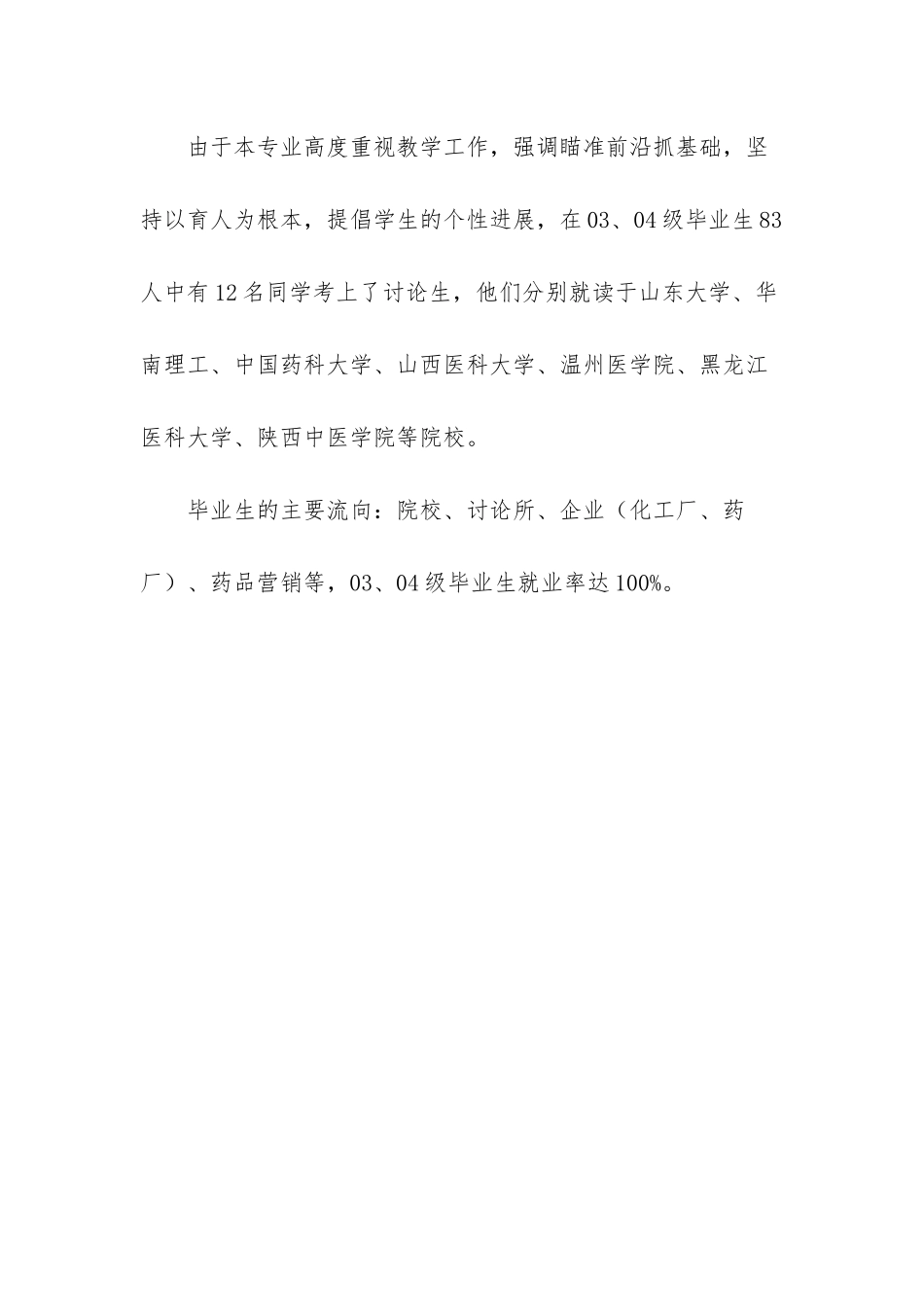 由于本专业高度重视教学工作，强调瞄准前沿抓基础，坚持以育人为根本，提倡学生的个性进展，在03、04级毕业生83人中有12名同学考上了讨论生，他们分别就读于山东大学、华南理工、中国药科大学、山西医科大学、温州医学院、黑龙江医科大学、陕西中医学院等院校。

毕业生的主要流向：院校、讨论所、企业（化工厂、药厂）、药品营销等，03、04级毕业生就业率达100%。